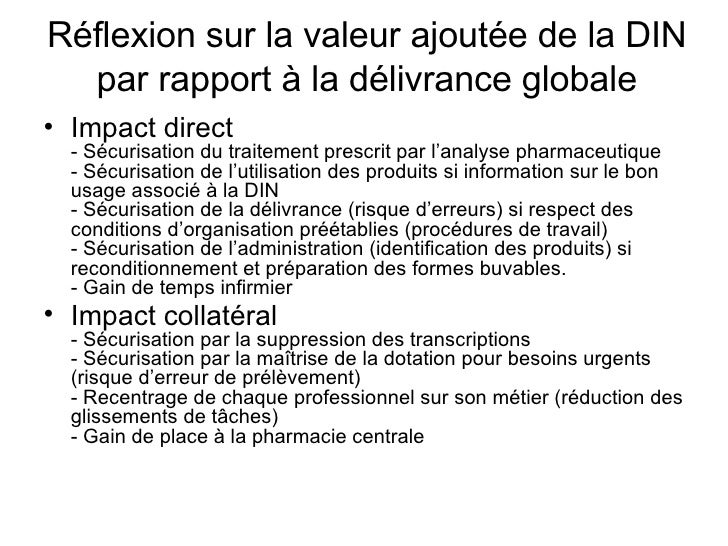 Réflexion sur la valeur ajoutée de la DIN par rapport à la délivrance globale

• Impact direct
- Sécurisation du traitement prescrit par l'analyse pharmaceutique
- Sécurisation de l'utilisation des produits si information sur le bon usage associé à la DIN
- Sécurisation de la délivrance (risque d'erreurs) si respect des conditions d'organisation préétablies (procédures de travail)
- Sécurisation de l'administration (identification des produits) si reconditionnement et préparation des formes buvables.
- Gain de temps infirmier

• Impact collatéral
- Sécurisation par la suppression des transcriptions
- Sécurisation par la maîtrise de la dotation pour besoins urgents (risque d'erreur de prélèvement)
- Recentrage de chaque professionnel sur son métier (réduction des glissements de tâches)
- Gain de place à la pharmacie centrale